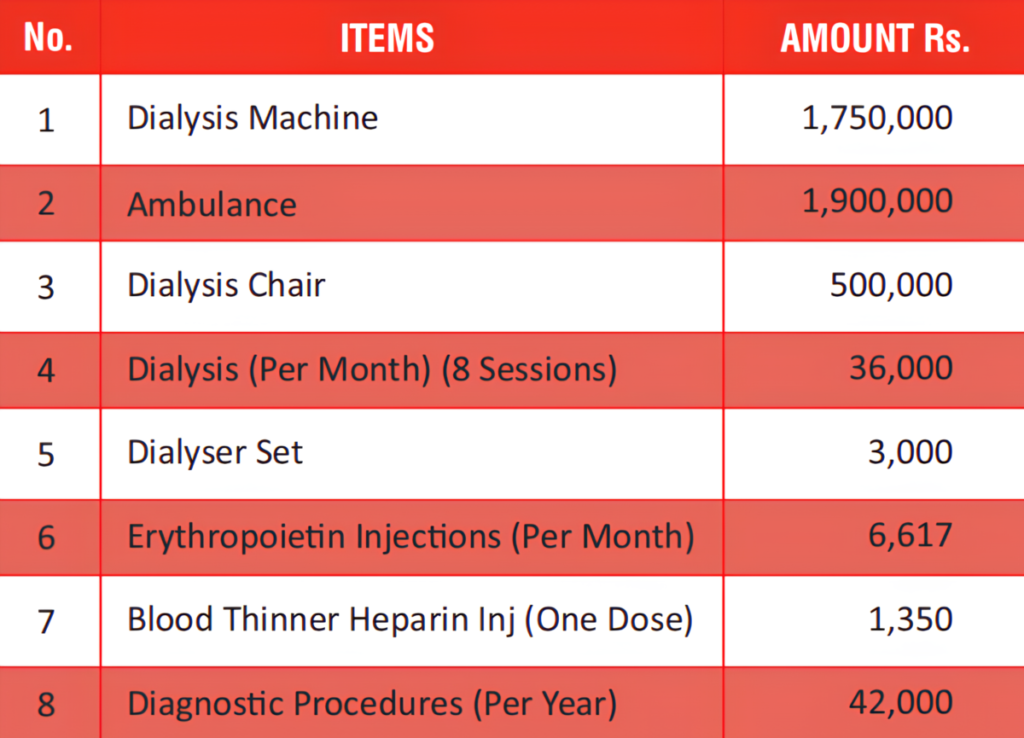 | No. | ITEMS | AMOUNT Rs. |
|---|---|---|
| 1 | Dialysis Machine | 1,750,000 |
| 2 | Ambulance | 1,900,000 |
| 3 | Dialysis Chair | 500,000 |
| 4 | Dialysis (Per Month) (8 Sessions) | 36,000 |
| 5 | Dialyser Set | 3,000 |
| 6 | Erythropoietin Injections (Per Month) | 6,617 |
| 7 | Blood Thinner Heparin Inj (One Dose) | 1,350 |
| 8 | Diagnostic Procedures (Per Year) | 42,000 |